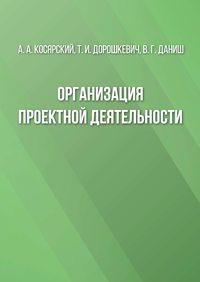 А. А. КОСЯРСКИЙ, Т. И. ДОРОШКЕВИЧ, В. Г. ДАНИШ

ОРГАНИЗАЦИЯ ПРОЕКТНОЙ ДЕЯТЕЛЬНОСТИ